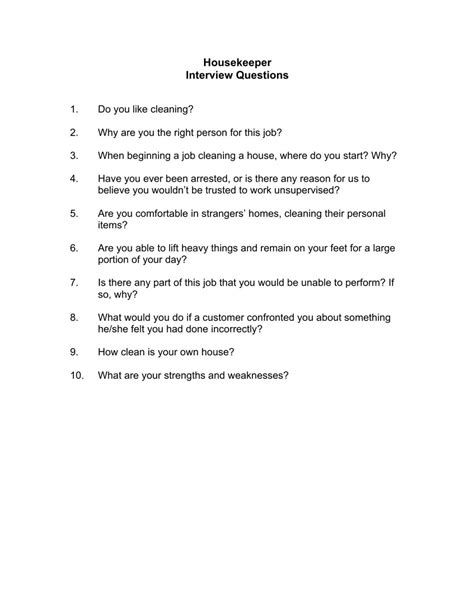 Housekeeper
Interview Questions

1. Do you like cleaning?

2. Why are you the right person for this job?

3. When beginning a job cleaning a house, where do you start? Why?

4. Have you ever been arrested, or is there any reason for us to believe you wouldn't be trusted to work unsupervised?

5. Are you comfortable in strangers' homes, cleaning their personal items?

6. Are you able to lift heavy things and remain on your feet for a large portion of your day?

7. Is there any part of this job that you would be unable to perform? If so, why?

8. What would you do if a customer confronted you about something he/she felt you had done incorrectly?

9. How clean is your own house?

10. What are your strengths and weaknesses?